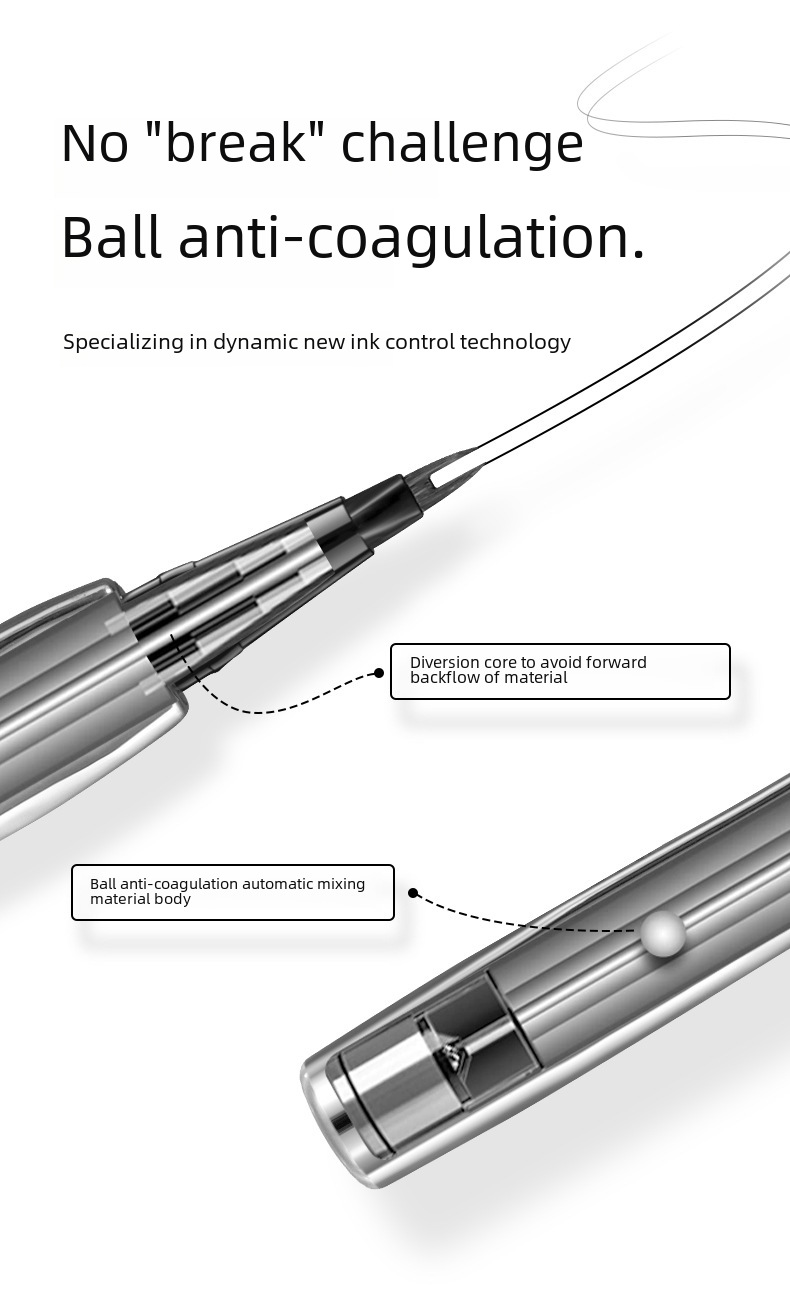 No "break" challenge

Ball anti-coagulation.

Specializing in dynamic new ink control technology

Diversion core to avoid forward backflow of material

Ball anti-coagulation automatic mixing material body